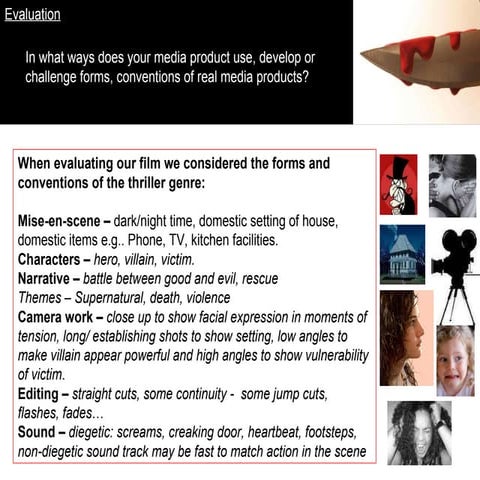 Evaluation

In what ways does your media product use, develop or challenge forms, conventions of real media products?

When evaluating our film we considered the forms and conventions of the thriller genre:

Mise-en-scene – dark/night time, domestic setting of house, domestic items e.g.. Phone, TV, kitchen facilities.
Characters – hero, villain, victim.
Narrative – battle between good and evil, rescue
Themes – Supernatural, death, violence
Camera work – close up to show facial expression in moments of tension, long/ establishing shots to show setting, low angles to make villain appear powerful and high angles to show vulnerability of victim.
Editing – straight cuts, some continuity - some jump cuts, flashes, fades…
Sound – diegetic: screams, creaking door, heartbeat, footsteps, non-diegetic sound track may be fast to match action in the scene